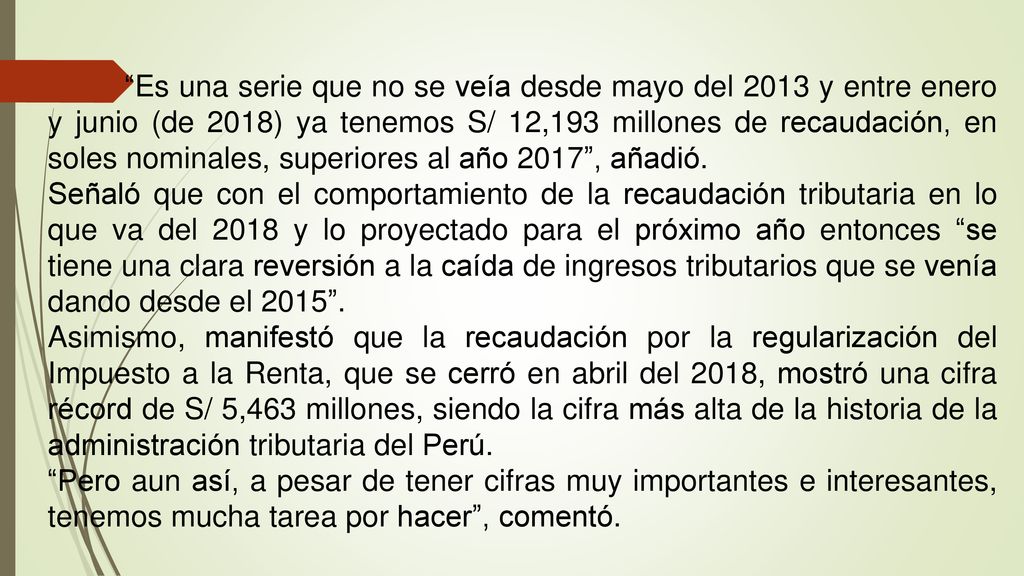 “Es una serie que no se veía desde mayo del 2013 y entre enero y junio (de 2018) ya tenemos S/ 12,193 millones de recaudación, en soles nominales, superiores al año 2017”, añadió.
Señaló que con el comportamiento de la recaudación tributaria en lo que va del 2018 y lo proyectado para el próximo año entonces “se tiene una clara reversión a la caída de ingresos tributarios que se venía dando desde el 2015”.
Asimismo, manifestó que la recaudación por la regularización del Impuesto a la Renta, que se cerró en abril del 2018, mostró una cifra récord de S/ 5,463 millones, siendo la cifra más alta de la historia de la administración tributaria del Perú.
“Pero aun así, a pesar de tener cifras muy importantes e interesantes, tenemos mucha tarea por hacer”, comentó.